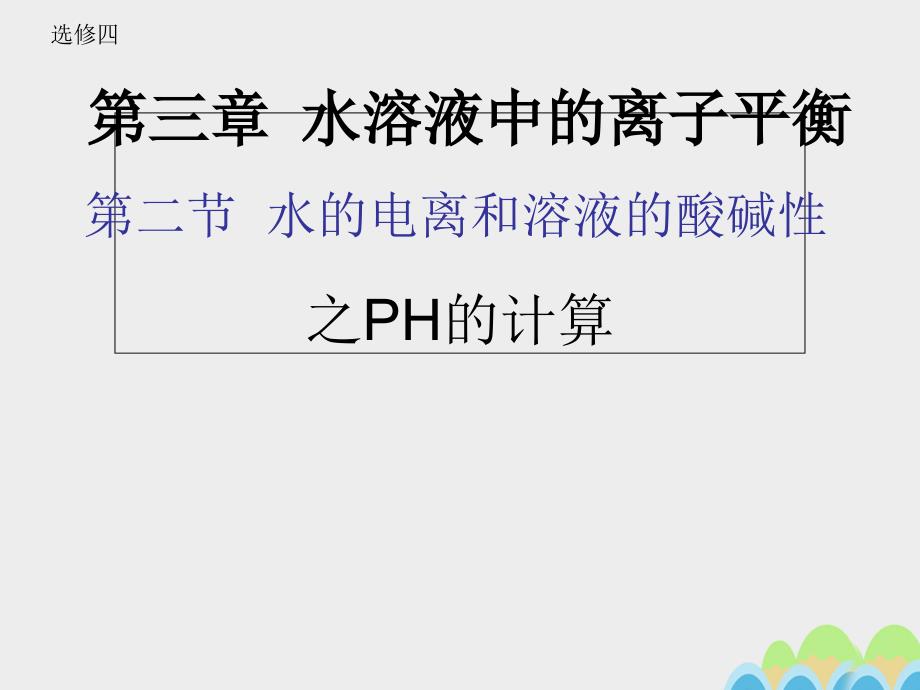 选修四

第三章 水溶液中的离子平衡

第二节 水的电离和溶液的酸碱性

之PH的计算